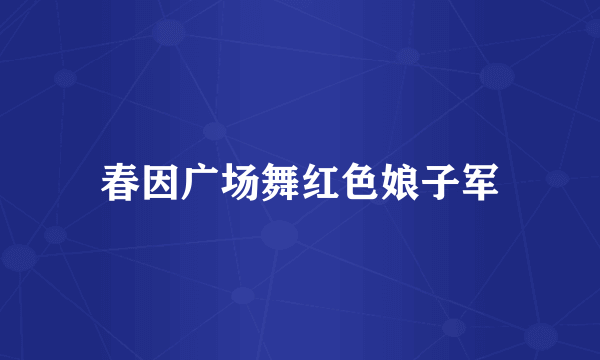 春因广场舞红色娘子军